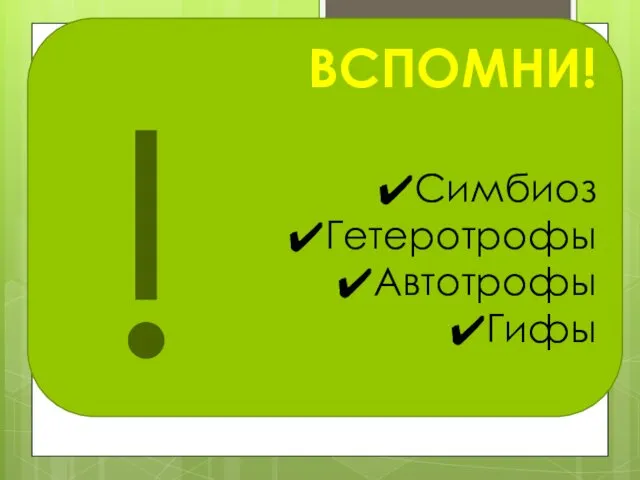 ВСПОМНИ!

!

✔Симбиоз
✔Гетеротрофы
✔Автотрофы
✔Гифы